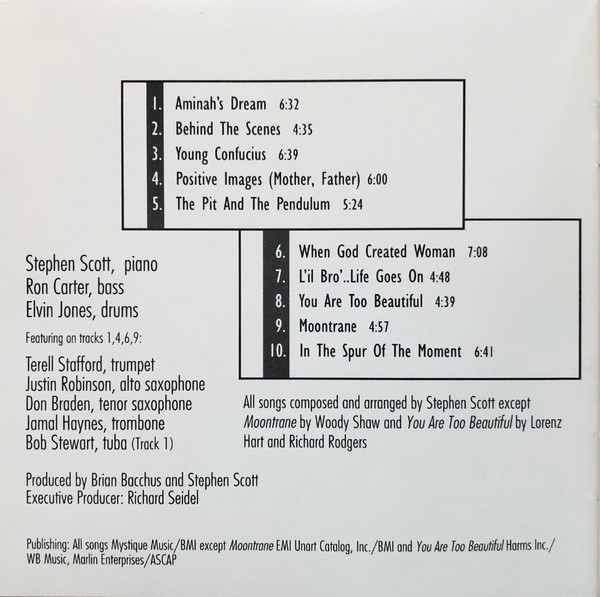 1. Aminah's Dream 6:32
2. Behind The Scenes 4:35
3. Young Confucius 6:39
4. Positive Images (Mother, Father) 6:00
5. The Pit And The Pendulum 5:24

6. When God Created Woman 7:08
7. L'il Bro'..Life Goes On 4:48
8. You Are Too Beautiful 4:39
9. Moontrane 4:57
10. In The Spur Of The Moment 6:41

Stephen Scott, piano
Ron Carter, bass
Elvin Jones, drums

Featuring on tracks 1,4,6,9:

Terell Stafford, trumpet
Justin Robinson, alto saxophone
Don Braden, tenor saxophone
Jamal Haynes, trombone
Bob Stewart, tuba (Track 1)

All songs composed and arranged by Stephen Scott except Moontrane by Woody Shaw and You Are Too Beautiful by Lorenz Hart and Richard Rodgers

Produced by Brian Bacchus and Stephen Scott
Executive Producer: Richard Seidel

Publishing: All songs Mystique Music/BMI except Moontrane EMI Unart Catalog, Inc./BMI and You Are Too Beautiful Harms Inc./ WB Music, Marlin Enterprises/ASCAP